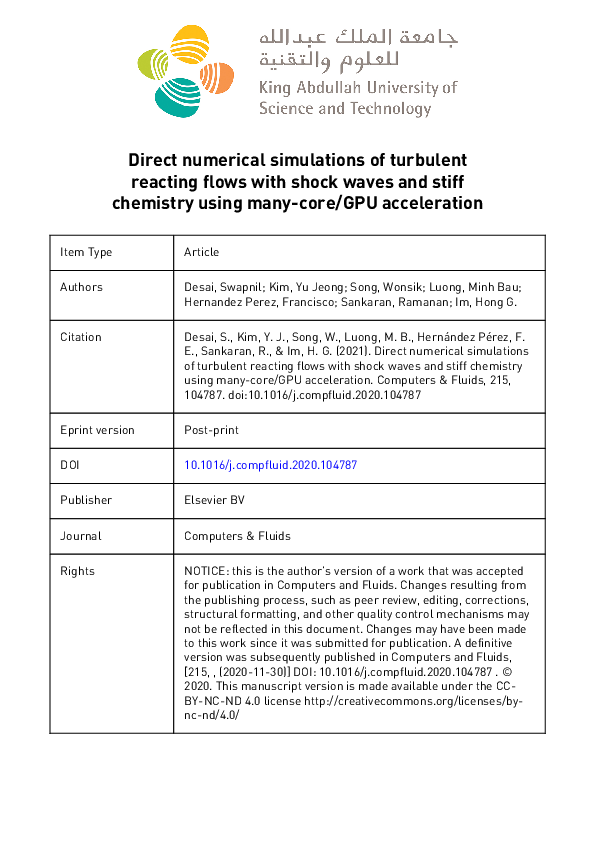 جامعة الملك عبدالله
للعلوم والتقنية
King Abdullah University of
Science and Technology

Direct numerical simulations of turbulent reacting flows with shock waves and stiff chemistry using many-core/GPU acceleration

| Item Type | Article |
|---|---|
| Authors | Desai, Swapnil; Kim, Yu Jeong; Song, Wonsik; Luong, Minh Bau; Hernandez Perez, Francisco; Sankaran, Ramanan; Im, Hong G. |
| Citation | Desai, S., Kim, Y. J., Song, W., Luong, M. B., Hernández Pérez, F. E., Sankaran, R., & Im, H. G. (2021). Direct numerical simulations of turbulent reacting flows with shock waves and stiff chemistry using many-core/GPU acceleration. Computers & Fluids, 215, 104787. doi:10.1016/j.compfluid.2020.104787 |
| Eprint version | Post-print |
| DOI | 10.1016/j.compfluid.2020.104787 |
| Publisher | Elsevier BV |
| Journal | Computers & Fluids |
| Rights | NOTICE: this is the author's version of a work that was accepted for publication in Computers and Fluids. Changes resulting from the publishing process, such as peer review, editing, corrections, structural formatting, and other quality control mechanisms may not be reflected in this document. Changes may have been made to this work since it was submitted for publication. A definitive version was subsequently published in Computers and Fluids, [215, , (2020-11-30)] DOI: 10.1016/j.compfluid.2020.104787 . © 2020. This manuscript version is made available under the CC-BY-NC-ND 4.0 license http://creativecommons.org/licenses/by-nc-nd/4.0/ |